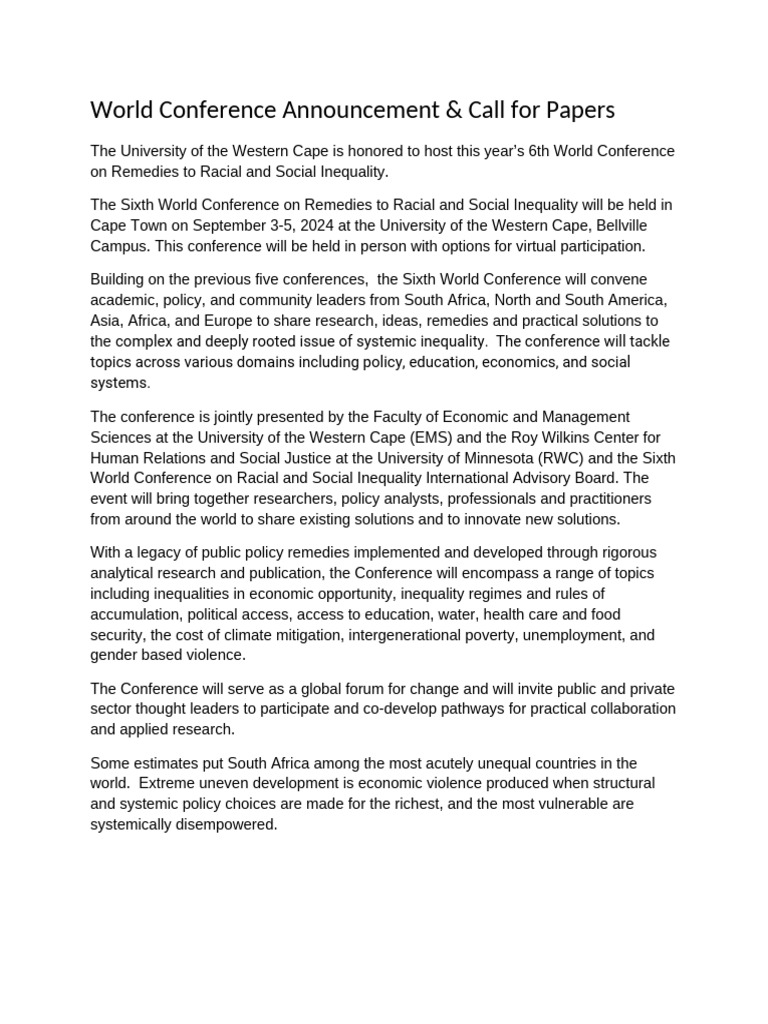 World Conference Announcement & Call for Papers

The University of the Western Cape is honored to host this year's 6th World Conference on Remedies to Racial and Social Inequality.

The Sixth World Conference on Remedies to Racial and Social Inequality will be held in Cape Town on September 3-5, 2024 at the University of the Western Cape, Bellville Campus. This conference will be held in person with options for virtual participation.

Building on the previous five conferences, the Sixth World Conference will convene academic, policy, and community leaders from South Africa, North and South America, Asia, Africa, and Europe to share research, ideas, remedies and practical solutions to the complex and deeply rooted issue of systemic inequality. The conference will tackle topics across various domains including policy, education, economics, and social systems.

The conference is jointly presented by the Faculty of Economic and Management Sciences at the University of the Western Cape (EMS) and the Roy Wilkins Center for Human Relations and Social Justice at the University of Minnesota (RWC) and the Sixth World Conference on Racial and Social Inequality International Advisory Board. The event will bring together researchers, policy analysts, professionals and practitioners from around the world to share existing solutions and to innovate new solutions.

With a legacy of public policy remedies implemented and developed through rigorous analytical research and publication, the Conference will encompass a range of topics including inequalities in economic opportunity, inequality regimes and rules of accumulation, political access, access to education, water, health care and food security, the cost of climate mitigation, intergenerational poverty, unemployment, and gender based violence.

The Conference will serve as a global forum for change and will invite public and private sector thought leaders to participate and co-develop pathways for practical collaboration and applied research.

Some estimates put South Africa among the most acutely unequal countries in the world. Extreme uneven development is economic violence produced when structural and systemic policy choices are made for the richest, and the most vulnerable are systemically disempowered.